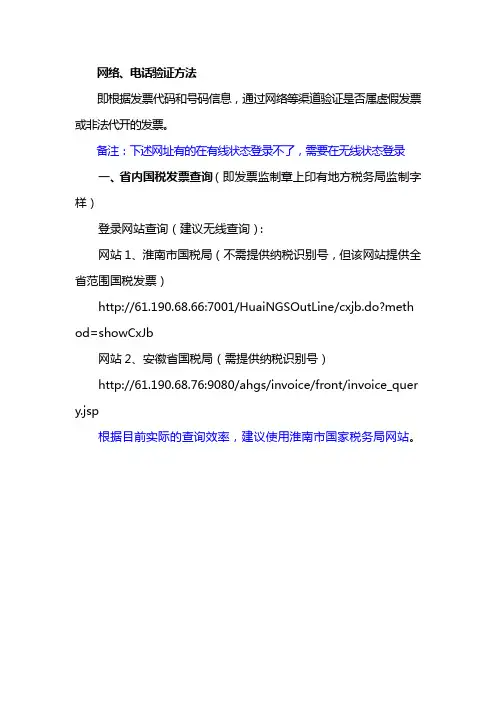 网络、电话验证方法

即根据发票代码和号码信息，通过网络等渠道验证是否属虚假发票或非法代开的发票。

备注：下述网址有的在有线状态登录不了，需要在无线状态登录

一、省内国税发票查询（即发票监制章上印有地方税务局监制字样）

登录网站查询（建议无线查询）：

网站 1、淮南市国税局（不需提供纳税识别号，但该网站提供全省范围国税发票）

http://61.190.68.66:7001/HuaiNGSOutLine/cxjb.do?method=showCxJb

网站 2、安徽省国税局（需提供纳税识别号）

http://61.190.68.76:9080/ahgs/invoice/front/invoice_query.jsp

根据目前实际的查询效率，建议使用淮南市国家税务局网站。